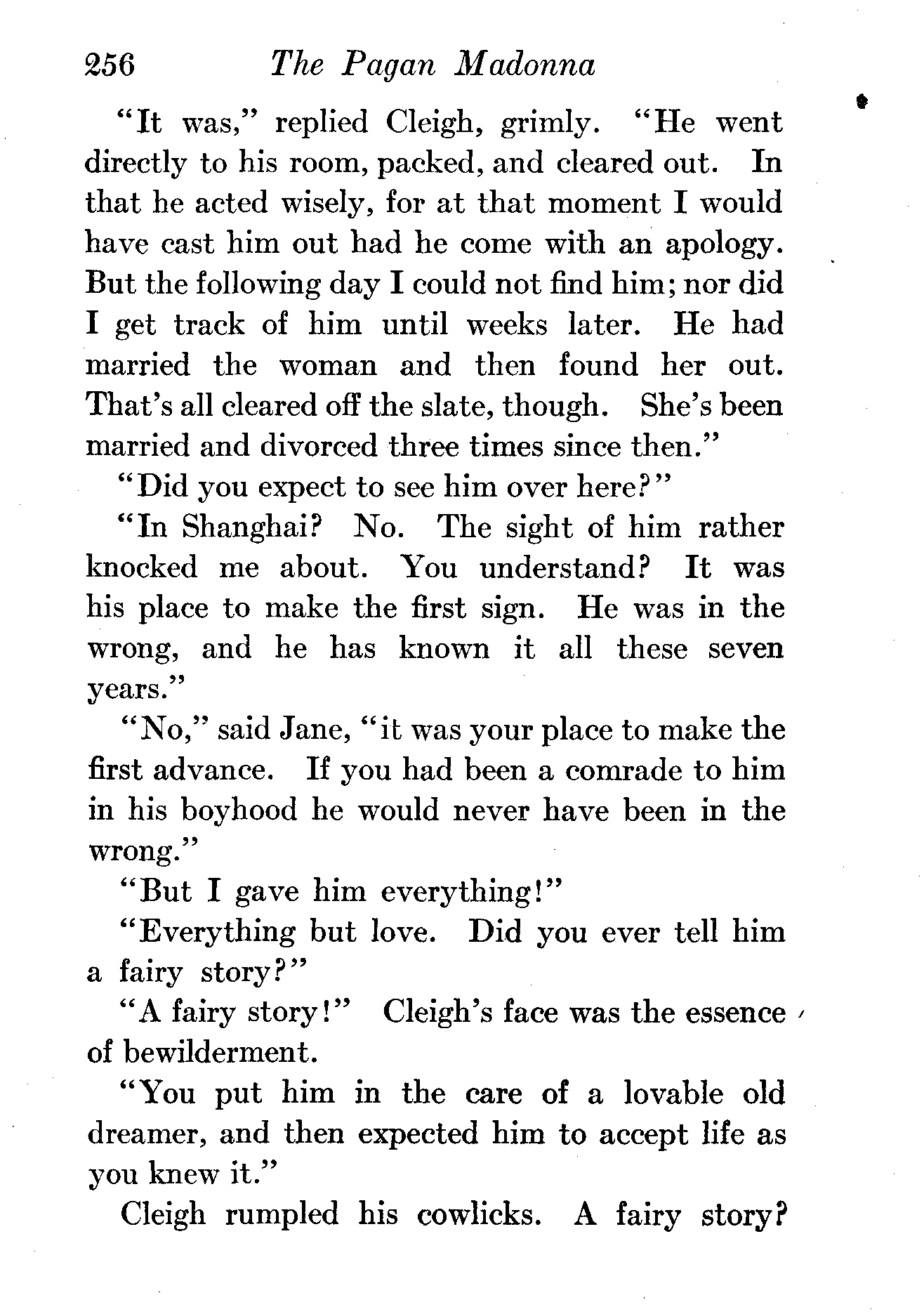 256 The Pagan Madonna

"It was," replied Cleigh, grimly. "He went directly to his room, packed, and cleared out. In that he acted wisely, for at that moment I would have cast him out had he come with an apology. But the following day I could not find him; nor did I get track of him until weeks later. He had married the woman and then found her out. That's all cleared off the slate, though. She's been married and divorced three times since then."

"Did you expect to see him over here?"

"In Shanghai? No. The sight of him rather knocked me about. You understand? It was his place to make the first sign. He was in the wrong, and he has known it all these seven years."

"No," said Jane, "it was your place to make the first advance. If you had been a comrade to him in his boyhood he would never have been in the wrong."

"But I gave him everything!"

"Everything but love. Did you ever tell him a fairy story?"

"A fairy story!" Cleigh's face was the essence of bewilderment.

"You put him in the care of a lovable old dreamer, and then expected him to accept life as you knew it."

Cleigh rumpled his cowlicks. A fairy story?